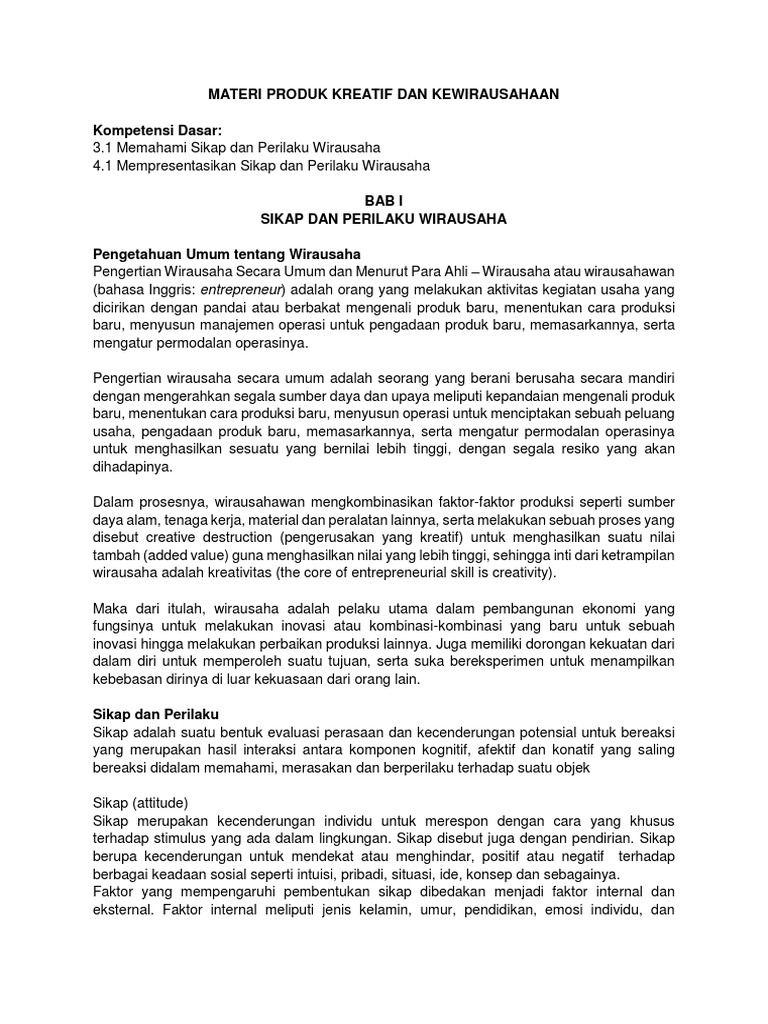 MATERI PRODUK KREATIF DAN KEWIRAUSAHAAN

Kompetensi Dasar:
3.1 Memahami Sikap dan Perilaku Wirausaha
4.1 Mempresentasikan Sikap dan Perilaku Wirausaha

BAB I
SIKAP DAN PERILAKU WIRAUSAHA

Pengetahuan Umum tentang Wirausaha
Pengertian Wirausaha Secara Umum dan Menurut Para Ahli – Wirausaha atau wirausahawan (bahasa Inggris: entrepreneur) adalah orang yang melakukan aktivitas kegiatan usaha yang dicirikan dengan pandai atau berbakat mengenali produk baru, menentukan cara produksi baru, menyusun manajemen operasi untuk pengadaan produk baru, memasarkannya, serta mengatur permodalan operasinya.

Pengertian wirausaha secara umum adalah seorang yang berani berusaha secara mandiri dengan mengerahkan segala sumber daya dan upaya meliputi kepandaian mengenali produk baru, menentukan cara produksi baru, menyusun operasi untuk menciptakan sebuah peluang usaha, pengadaan produk baru, memasarkannya, serta mengatur permodalan operasinya untuk menghasilkan sesuatu yang bernilai lebih tinggi, dengan segala resiko yang akan dihadapinya.

Dalam prosesnya, wirausahawan mengkombinasikan faktor-faktor produksi seperti sumber daya alam, tenaga kerja, material dan peralatan lainnya, serta melakukan sebuah proses yang disebut creative destruction (pengerusakan yang kreatif) untuk menghasilkan suatu nilai tambah (added value) guna menghasilkan nilai yang lebih tinggi, sehingga inti dari ketrampilan wirausaha adalah kreativitas (the core of entrepreneurial skill is creativity).

Maka dari itulah, wirausaha adalah pelaku utama dalam pembangunan ekonomi yang fungsinya untuk melakukan inovasi atau kombinasi-kombinasi yang baru untuk sebuah inovasi hingga melakukan perbaikan produksi lainnya. Juga memiliki dorongan kekuatan dari dalam diri untuk memperoleh suatu tujuan, serta suka bereksperimen untuk menampilkan kebebasan dirinya di luar kekuasaan dari orang lain.

Sikap dan Perilaku
Sikap adalah suatu bentuk evaluasi perasaan dan kecenderungan potensial untuk bereaksi yang merupakan hasil interaksi antara komponen kognitif, afektif dan konatif yang saling bereaksi didalam memahami, merasakan dan berperilaku terhadap suatu objek

Sikap (attitude)
Sikap merupakan kecenderungan individu untuk merespon dengan cara yang khusus terhadap stimulus yang ada dalam lingkungan. Sikap disebut juga dengan pendirian. Sikap berupa kecenderungan untuk mendekat atau menghindar, positif atau negatif terhadap berbagai keadaan sosial seperti intuisi, pribadi, situasi, ide, konsep dan sebagainya.
Faktor yang mempengaruhi pembentukan sikap dibedakan menjadi faktor internal dan eksternal. Faktor internal meliputi jenis kelamin, umur, pendidikan, emosi individu, dan